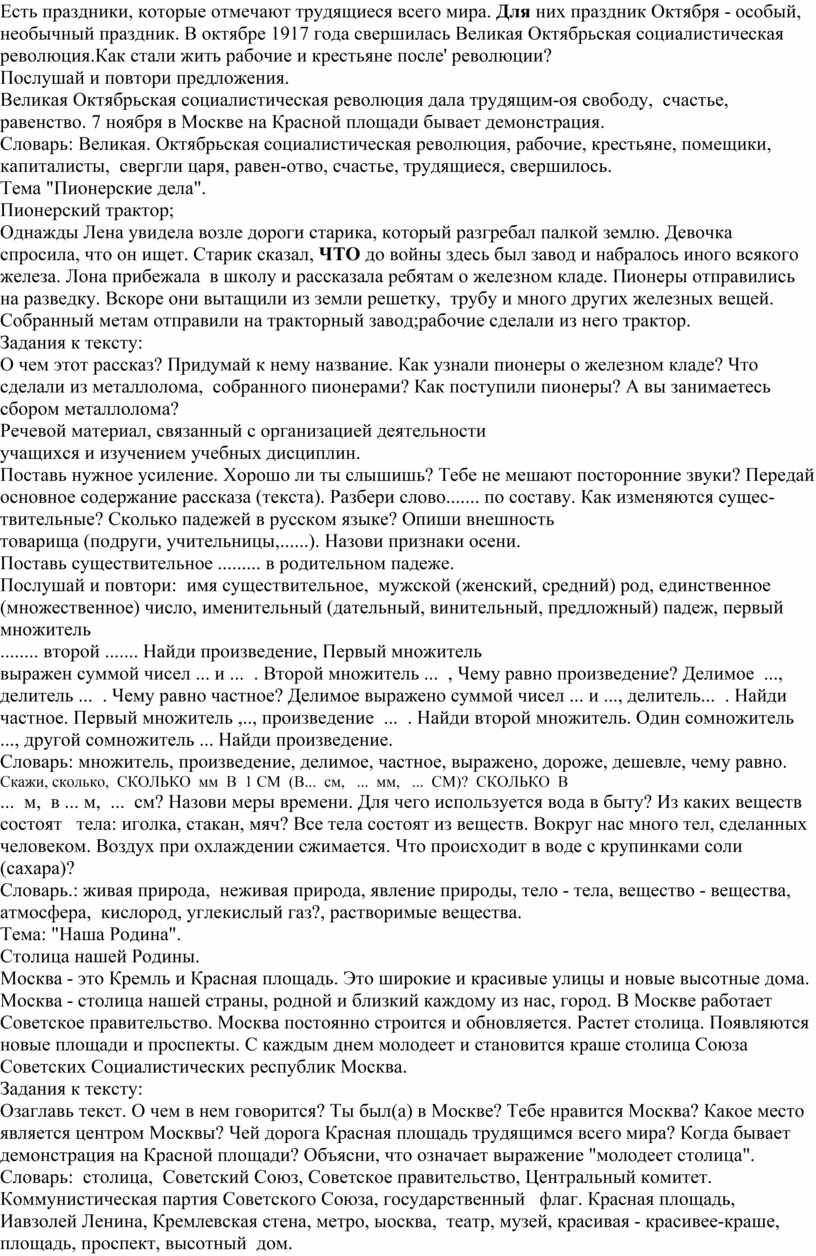 Есть праздники, которые отмечают трудящиеся всего мира. Для них праздник Октября - особый, необычный праздник. В октябре 1917 года свершилась Великая Октябрьская социалистическая революция.Как стали жить рабочие и крестьяне после' революции?
Послушай и повтори предложения.
Великая Октябрьская социалистическая революция дала трудящим-оя свободу, счастье, равенство. 7 ноября в Москве на Красной площади бывает демонстрация.
Словарь: Великая. Октябрьская социалистическая революция, рабочие, крестьяне, помещики, капиталисты, свергли царя, равен-отво, счастье, трудящиеся, свершилось.
Тема "Пионерские дела".
Пионерский трактор;
Однажды Лена увидела возле дороги старика, который разгребал палкой землю. Девочка спросила, что он ищет. Старик сказал, ЧТО до войны здесь был завод и набралось иного всякого железа. Лона прибежала в школу и рассказала ребятам о железном кладе. Пионеры отправились на разведку. Вскоре они вытащили из земли решетку, трубу и много других железных вещей. Собранный метам отправили на тракторный завод;рабочие сделали из него трактор.
Задания к тексту:
О чем этот рассказ? Придумай к нему название. Как узнали пионеры о железном кладе? Что сделали из металлолома, собранного пионерами? Как поступили пионеры? А вы занимаетесь сбором металлолома?
Речевой материал, связанный с организацией деятельности учащихся и изучением учебных дисциплин.
Поставь нужное усиление. Хорошо ли ты слышишь? Тебе не мешают посторонние звуки? Передай основное содержание рассказа (текста). Разбери слово....... по составу. Как изменяются существительные? Сколько падежей в русском языке? Опиши внешность товарища (подруги, учительницы,......). Назови признаки осени.
Поставь существительное ......... в родительном падеже.
Послушай и повтори: имя существительное, мужской (женский, средний) род, единственное (множественное) число, именительный (дательный, винительный, предложный) падеж, первый множитель
........ второй ....... Найди произведение, Первый множитель выражен суммой чисел ... и ... . Второй множитель ... , Чему равно произведение? Делимое ..., делитель ... . Чему равно частное? Делимое выражено суммой чисел ... и ..., делитель... . Найди частное. Первый множитель ,.., произведение ... . Найди второй множитель. Один сомножитель ..., другой сомножитель ... Найди произведение.
Словарь: множитель, произведение, делимое, частное, выражено, дороже, дешевле, чему равно. Скажи, сколько, СКОЛЬКО мм В 1 СМ (В... см, ... мм, ... СМ)? СКОЛЬКО В ... м, в ... м, ... см? Назови меры времени. Для чего используется вода в быту? Из каких веществ состоят тела: иголка, стакан, мяч? Все тела состоят из веществ. Вокруг нас много тел, сделанных человеком. Воздух при охлаждении сжимается. Что происходит в воде с крупинками соли (сахара)?
Словарь.: живая природа, неживая природа, явление природы, тело - тела, вещество - вещества, атмосфера, кислород, углекислый газ?, растворимые вещества.
Тема: "Наша Родина".
Столица нашей Родины.
Москва - это Кремль и Красная площадь. Это широкие и красивые улицы и новые высотные дома. Москва - столица нашей страны, родной и близкий каждому из нас, город. В Москве работает Советское правительство. Москва постоянно строится и обновляется. Растет столица. Появляются новые площади и проспекты. С каждым днем молодеет и становится краше столица Союза Советских Социалистических республик Москва.
Задания к тексту:
Озаглавь текст. О чем в нем говорится? Ты был(а) в Москве? Тебе нравится Москва? Какое место является центром Москвы? Чей дорога Красная площадь трудящимся всего мира? Когда бывает демонстрация на Красной площади? Объясни, что означает выражение "молодеет столица".
Словарь: столица, Советский Союз, Советское правительство, Центральный комитет. Коммунистическая партия Советского Союза, государственный флаг. Красная площадь, Иавзолей Ленина, Кремлевская стена, метро, ыосква, театр, музей, красивая - красивее-краше, площадь, проспект, высотный дом.